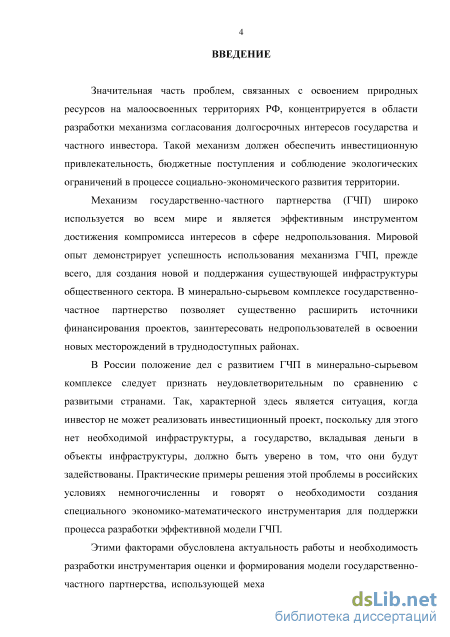 4

ВВЕДЕНИЕ

Значительная часть проблем, связанных с освоением природных ресурсов на малоосвоенных территориях РФ, концентрируется в области разработки механизма согласования долгосрочных интересов государства и частного инвестора. Такой механизм должен обеспечить инвестиционную привлекательность, бюджетные поступления и соблюдение экологических ограничений в процессе социально-экономического развития территории.

Механизм государственно-частного партнерства (ГЧП) широко используется во всем мире и является эффективным инструментом достижения компромисса интересов в сфере недропользования. Мировой опыт демонстрирует успешность использования механизма ГЧП, прежде всего, для создания новой и поддержания существующей инфраструктуры общественного сектора. В минерально-сырьевом комплексе государственно-частное партнерство позволяет существенно расширить источники финансирования проектов, заинтересовать недропользователей в освоении новых месторождений в труднодоступных районах.

В России положение дел с развитием ГЧП в минерально-сырьевом комплексе следует признать неудовлетворительным по сравнению с развитыми странами. Так, характерной здесь является ситуация, когда инвестор не может реализовать инвестиционный проект, поскольку для этого нет необходимой инфраструктуры, а государство, вкладывая деньги в объекты инфраструктуры, должно быть уверено в том, что они будут задействованы. Практические примеры решения этой проблемы в российских условиях немногочисленны и говорят о необходимости создания специального экономико-математического инструментария для поддержки процесса разработки эффективной модели ГЧП.

Этими факторами обусловлена актуальность работы и необходимость разработки инструментария оценки и формирования модели государственно-частного партнерства, использующей меха

dsLib.net
библиотека диссертаций